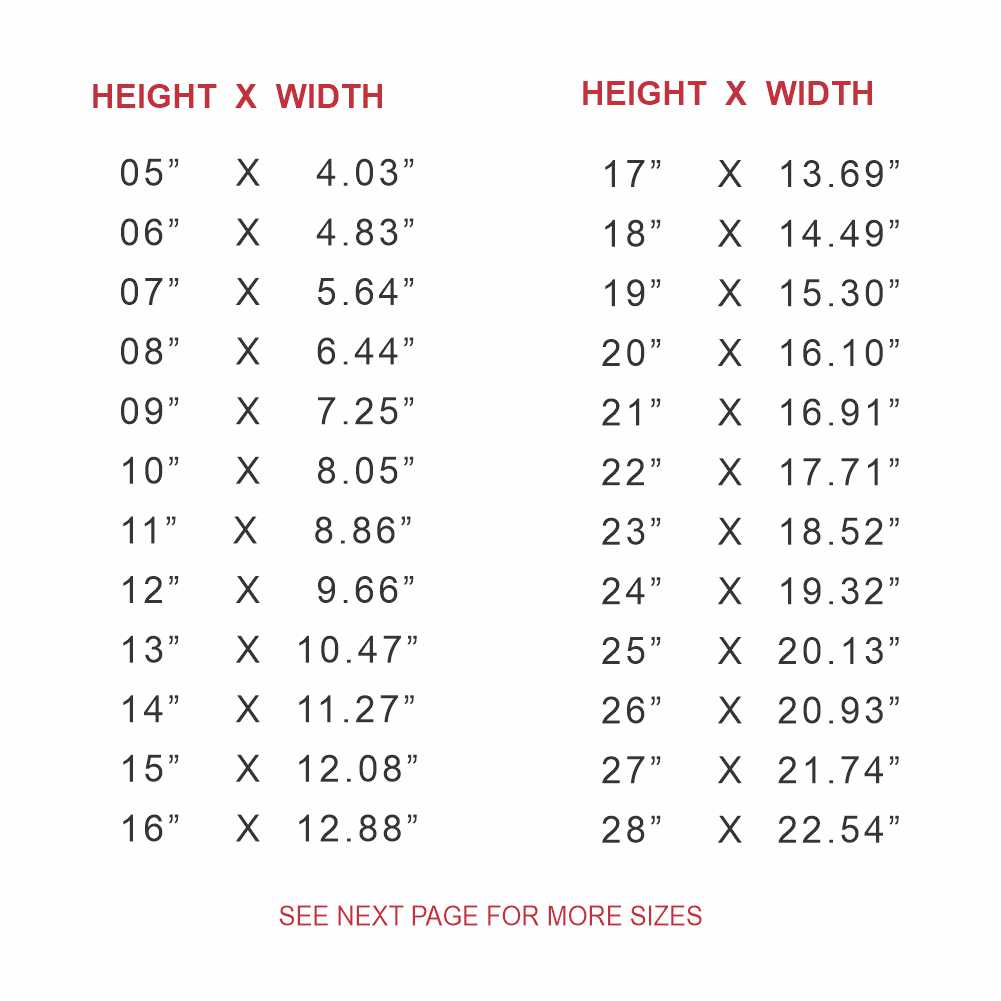 HEIGHT X WIDTH

05" X 4.03"
06" X 4.83"
07" X 5.64"
08" X 6.44"
09" X 7.25"
10" X 8.05"
11" X 8.86"
12" X 9.66"
13" X 10.47"
14" X 11.27"
15" X 12.08"
16" X 12.88"

HEIGHT X WIDTH

17" X 13.69"
18" X 14.49"
19" X 15.30"
20" X 16.10"
21" X 16.91"
22" X 17.71"
23" X 18.52"
24" X 19.32"
25" X 20.13"
26" X 20.93"
27" X 21.74"
28" X 22.54"

SEE NEXT PAGE FOR MORE SIZES